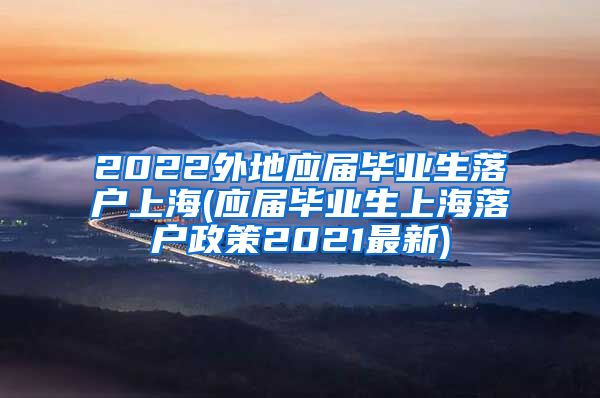 2022外地应届毕业生落户上海(应届毕业生上海落户政策2021最新)